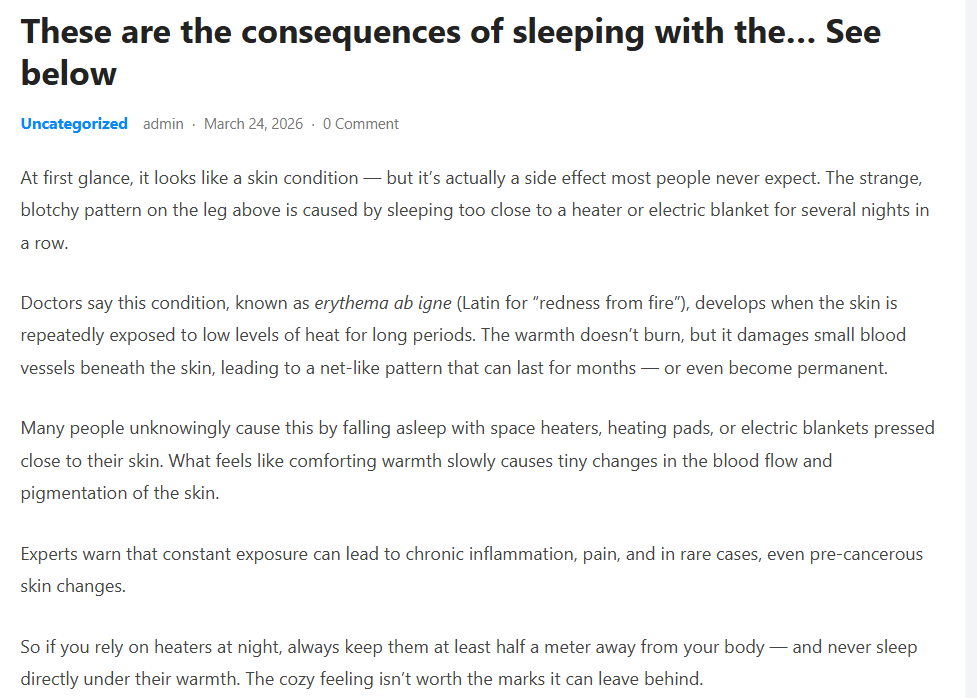 These are the consequences of sleeping with the... See below

Uncategorized admin · March 24, 2026 · 0 Comment

At first glance, it looks like a skin condition — but it's actually a side effect most people never expect. The strange, blotchy pattern on the leg above is caused by sleeping too close to a heater or electric blanket for several nights in a row.

Doctors say this condition, known as erythema ab igne (Latin for "redness from fire"), develops when the skin is repeatedly exposed to low levels of heat for long periods. The warmth doesn't burn, but it damages small blood vessels beneath the skin, leading to a net-like pattern that can last for months — or even become permanent.

Many people unknowingly cause this by falling asleep with space heaters, heating pads, or electric blankets pressed close to their skin. What feels like comforting warmth slowly causes tiny changes in the blood flow and pigmentation of the skin.

Experts warn that constant exposure can lead to chronic inflammation, pain, and in rare cases, even pre-cancerous skin changes.

So if you rely on heaters at night, always keep them at least half a meter away from your body — and never sleep directly under their warmth. The cozy feeling isn't worth the marks it can leave behind.